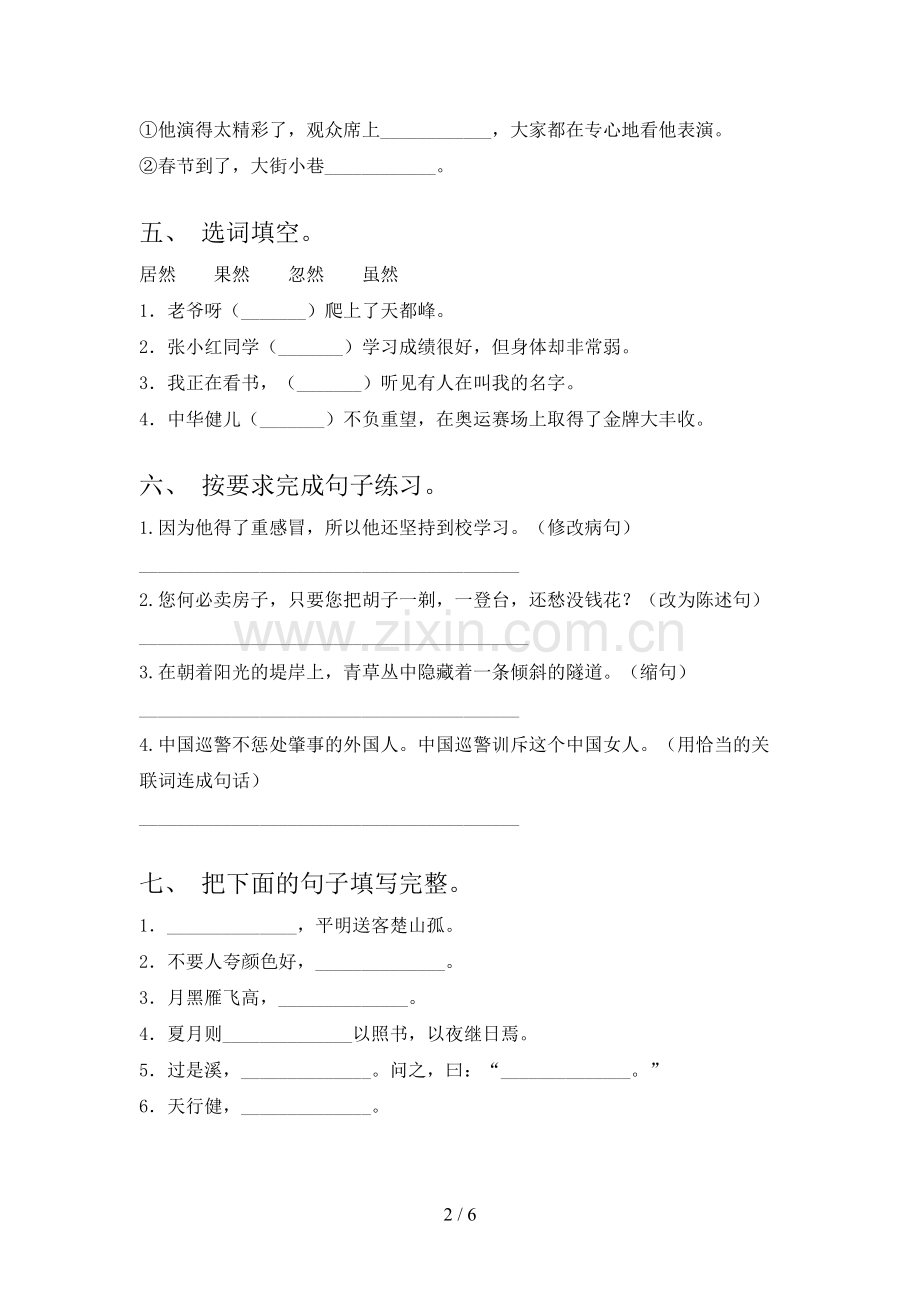 ①他演得太精彩了，观众席上____，大家都在专心地看他表演。
②春节到了，大街小巷____。

五、 选词填空。

居然　果然　忽然　虽然

1．老爷呀（____）爬上了天都峰。
2．张小红同学（____）学习成绩很好，但身体却非常弱。
3．我正在看书，（____）听见有人在叫我的名字。
4．中华健儿（____）不负重望，在奥运赛场上取得了金牌大丰收。

六、 按要求完成句子练习。

1.因为他得了重感冒，所以他还坚持到校学习。（修改病句）

____

2.您何必卖房子，只要您把胡子一剃，一登台，还愁没钱花？（改为陈述句）

____

3.在朝着阳光的堤岸上，青草丛中隐藏着一条倾斜的隧道。（缩句）

____

4.中国巡警不惩处肇事的外国人。中国巡警训斥这个中国女人。（用恰当的关联词连成句话）

____

七、 把下面的句子填写完整。

1．____，平明送客楚山孤。
2．不要人夸颜色好，____。
3．月黑雁飞高，____。
4．夏月则____以照书，以夜继日焉。
5．过是溪，____。问之，曰：“____。”
6．天行健，____。

2 / 6

www.zixin.com.cn